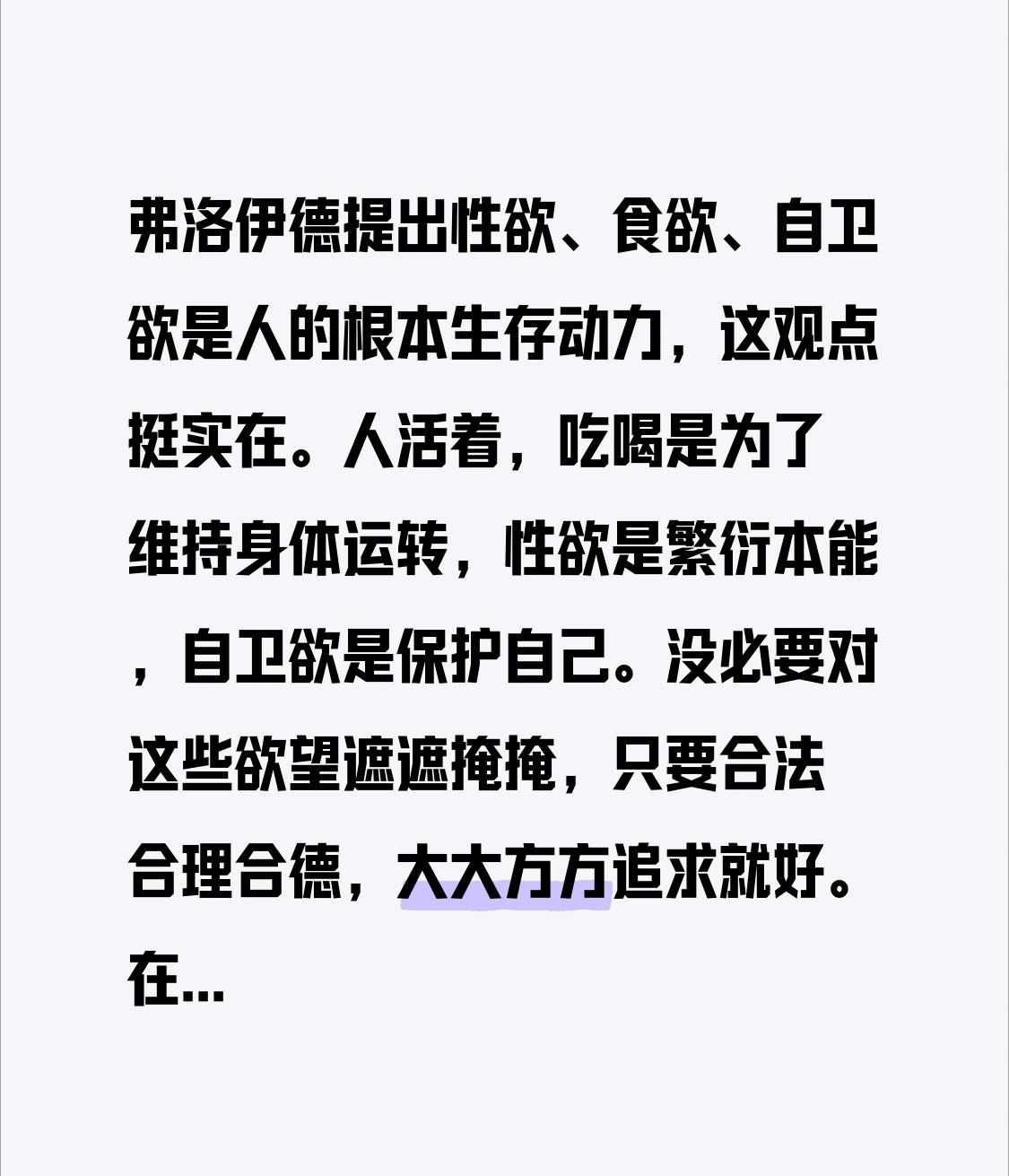 弗洛伊德提出性欲、食欲、自卫欲是人的根本生存动力，这观点挺实在。人活着，吃喝是为了维持身体运转，性欲是繁衍本能，自卫欲是保护自己。没必要对这些欲望遮遮掩掩，只要合法合理合德，大大方方追求就好。在...